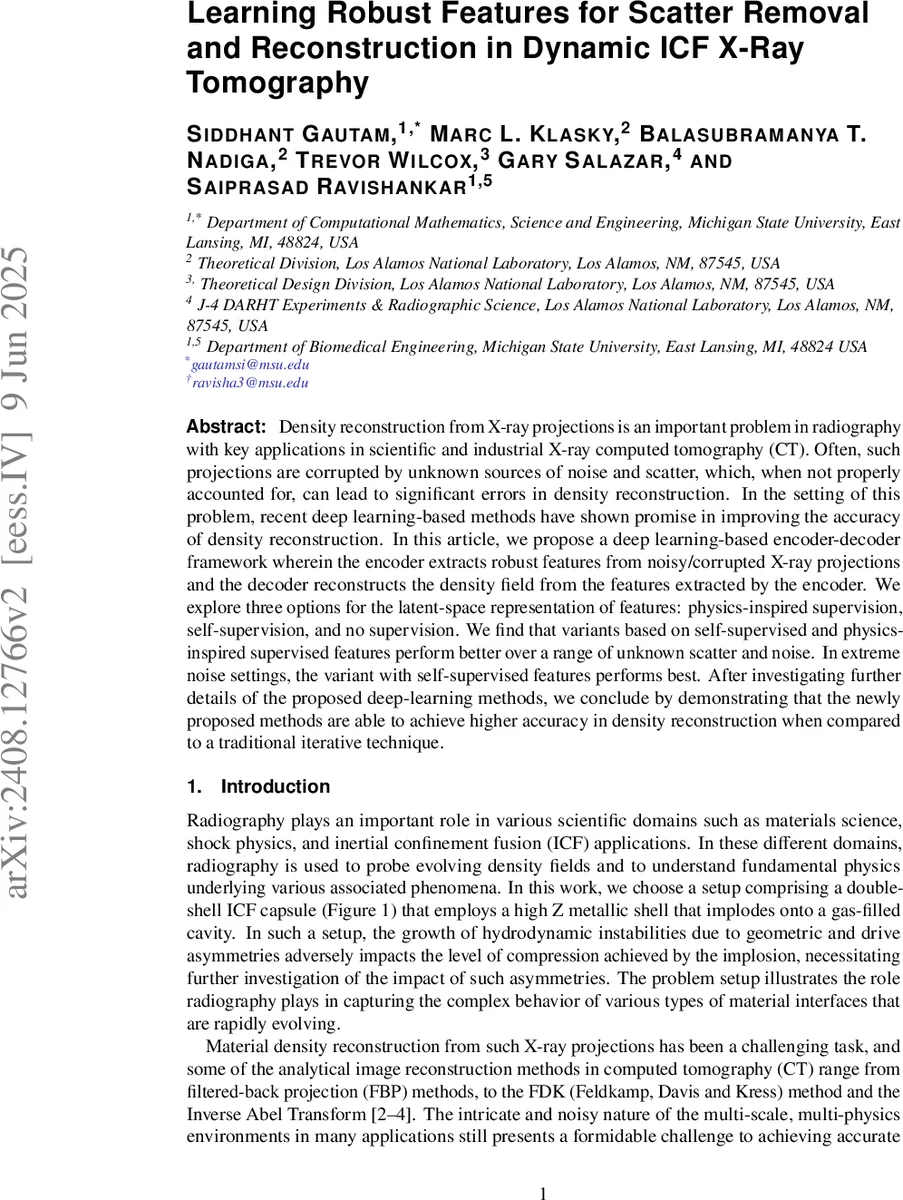 arXiv:2408.12766v2 [eess.IV] 9 Jun 2025

Learning Robust Features for Scatter Removal and Reconstruction in Dynamic ICF X-Ray Tomography

SIDDHANT GAUTAM,$^{1,*}$ MARC L. KLASKY,$^{2}$ BALASUBRAMANYA T. NADIGA,$^{2}$ TREVOR WILCOX,$^{3}$ GARY SALAZAR,$^{4}$ AND SAIPRASAD RAVISHANKAR$^{1,5}$

$^{1,*}$ Department of Computational Mathematics, Science and Engineering, Michigan State University, East Lansing, MI, 48824, USA
$^{2}$ Theoretical Division, Los Alamos National Laboratory, Los Alamos, NM, 87545, USA
$^{3,}$ Theoretical Design Division, Los Alamos National Laboratory, Los Alamos, NM, 87545, USA
$^{4}$ J-4 DARHT Experiments & Radiographic Science, Los Alamos National Laboratory, Los Alamos, NM, 87545, USA
$^{1,5}$ Department of Biomedical Engineering, Michigan State University, East Lansing, MI, 48824 USA
$^{*}$gautamsi@msu.edu
$^{\dagger}$ravisha3@msu.edu

Abstract: Density reconstruction from X-ray projections is an important problem in radiography with key applications in scientific and industrial X-ray computed tomography (CT). Often, such projections are corrupted by unknown sources of noise and scatter, which, when not properly accounted for, can lead to significant errors in density reconstruction. In the setting of this problem, recent deep learning-based methods have shown promise in improving the accuracy of density reconstruction. In this article, we propose a deep learning-based encoder-decoder framework wherein the encoder extracts robust features from noisy/corrupted X-ray projections and the decoder reconstructs the density field from the features extracted by the encoder. We explore three options for the latent-space representation of features: physics-inspired supervision, self-supervision, and no supervision. We find that variants based on self-supervised and physics-inspired supervised features perform better over a range of unknown scatter and noise. In extreme noise settings, the variant with self-supervised features performs best. After investigating further details of the proposed deep-learning methods, we conclude by demonstrating that the newly proposed methods are able to achieve higher accuracy in density reconstruction when compared to a traditional iterative technique.

1. Introduction

Radiography plays an important role in various scientific domains such as materials science, shock physics, and inertial confinement fusion (ICF) applications. In these different domains, radiography is used to probe evolving density fields and to understand fundamental physics underlying various associated phenomena. In this work, we choose a setup comprising a double-shell ICF capsule (Figure 1) that employs a high Z metallic shell that implodes onto a gas-filled cavity. In such a setup, the growth of hydrodynamic instabilities due to geometric and drive asymmetries adversely impacts the level of compression achieved by the implosion, necessitating further investigation of the impact of such asymmetries. The problem setup illustrates the role radiography plays in capturing the complex behavior of various types of material interfaces that are rapidly evolving.

Material density reconstruction from such X-ray projections has been a challenging task, and some of the analytical image reconstruction methods in computed tomography (CT) range from filtered-back projection (FBP) methods, to the FDK (Feldkamp, Davis and Kress) method and the Inverse Abel Transform [2–4]. The intricate and noisy nature of the multi-scale, multi-physics environments in many applications still presents a formidable challenge to achieving accurate

1